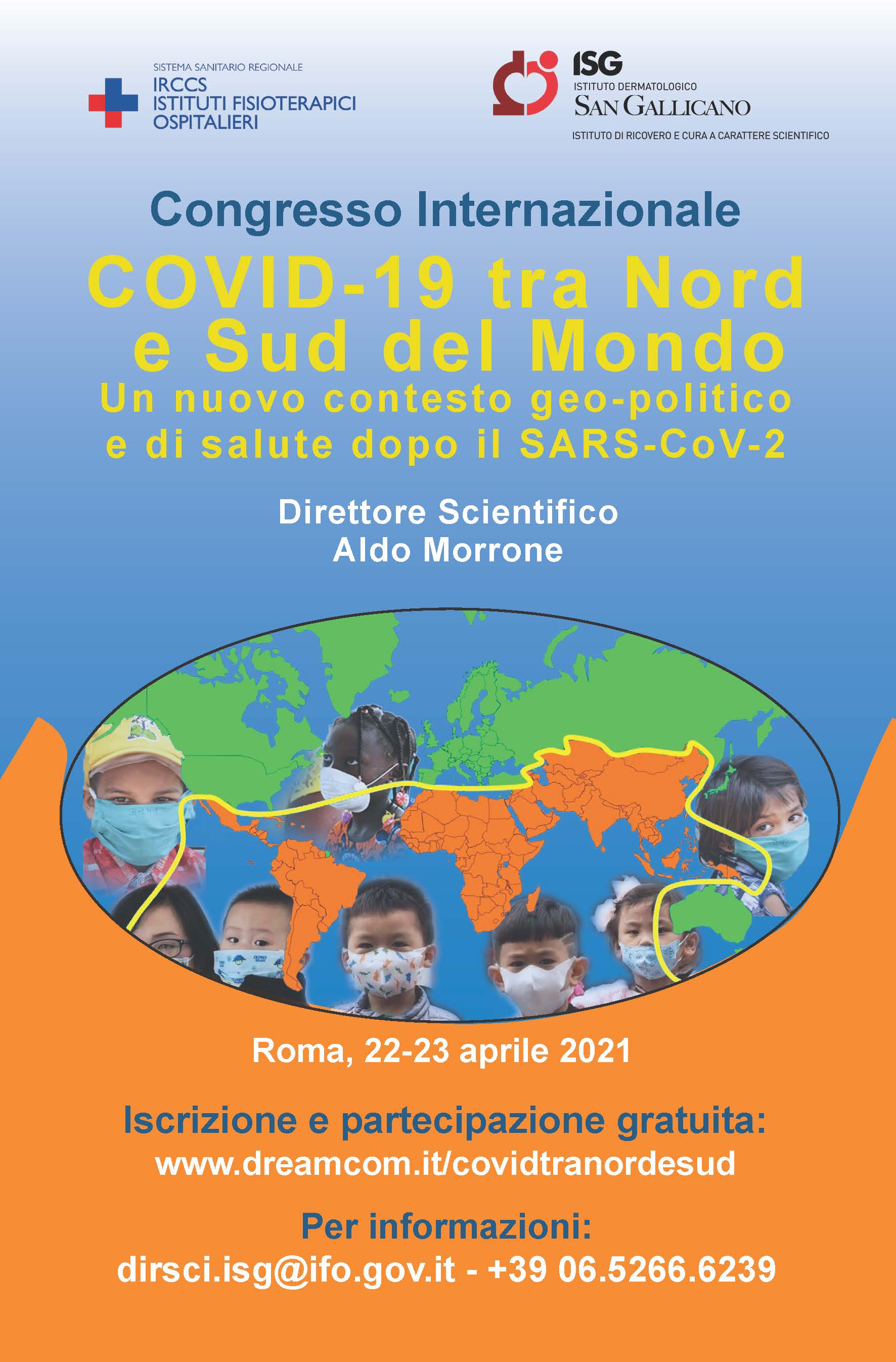 SISTEMA SANITARIO REGIONALE
IRCCS
ISTITUTI FISIOTERAPICI
OSPITALIERI

ISG
ISTITUTO DERMATOLOGICO
SAN GALLICANO
ISTITUTO DI RICOVERO E CURA A CARATTERE SCIENTIFICO

Congresso Internazionale
COVID-19 tra Nord e Sud del Mondo
Un nuovo contesto geo-politico e di salute dopo il SARS-CoV-2

Direttore Scientifico
Aldo Morrone

Roma, 22-23 aprile 2021

Iscrizione e partecipazione gratuita:
www.dreamcom.it/covidtranordesud

Per informazioni:
dirsci.isg@ifo.gov.it - +39 06.5266.6239